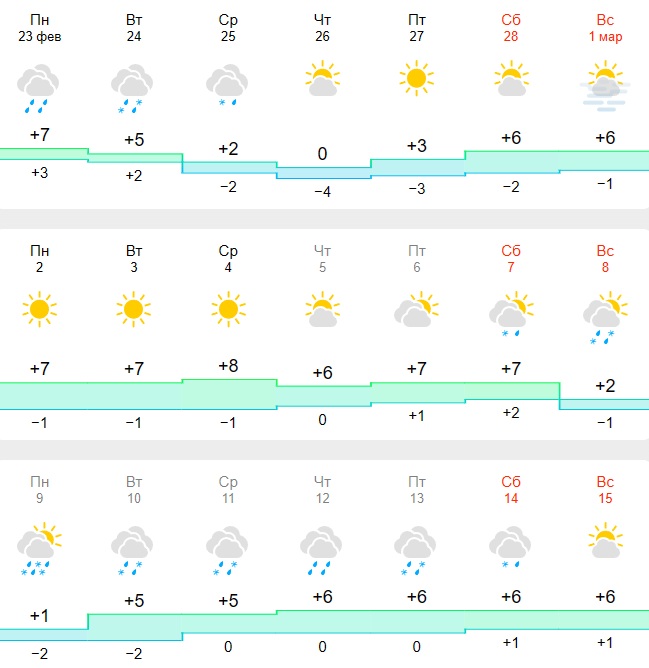 | Пн 23 фев | Вт 24 | Ср 25 | Чт 26 | Пт 27 | Сб 28 | Вс 1 мар |
|---|---|---|---|---|---|---|
| +7 | +5 | +2 | 0 | +3 | +6 | +6 |
| +3 | +2 | −2 | −4 | −3 | −2 | −1 |

| Пн 2 | Вт 3 | Ср 4 | Чт 5 | Пт 6 | Сб 7 | Вс 8 |
|---|---|---|---|---|---|---|
| +7 | +7 | +8 | +6 | +7 | +7 | +2 |
| −1 | −1 | −1 | 0 | +1 | +2 | −1 |

| Пн 9 | Вт 10 | Ср 11 | Чт 12 | Пт 13 | Сб 14 | Вс 15 |
|---|---|---|---|---|---|---|
| +1 | +5 | +5 | +6 | +6 | +6 | +6 |
| −2 | −2 | 0 | 0 | 0 | +1 | +1 |